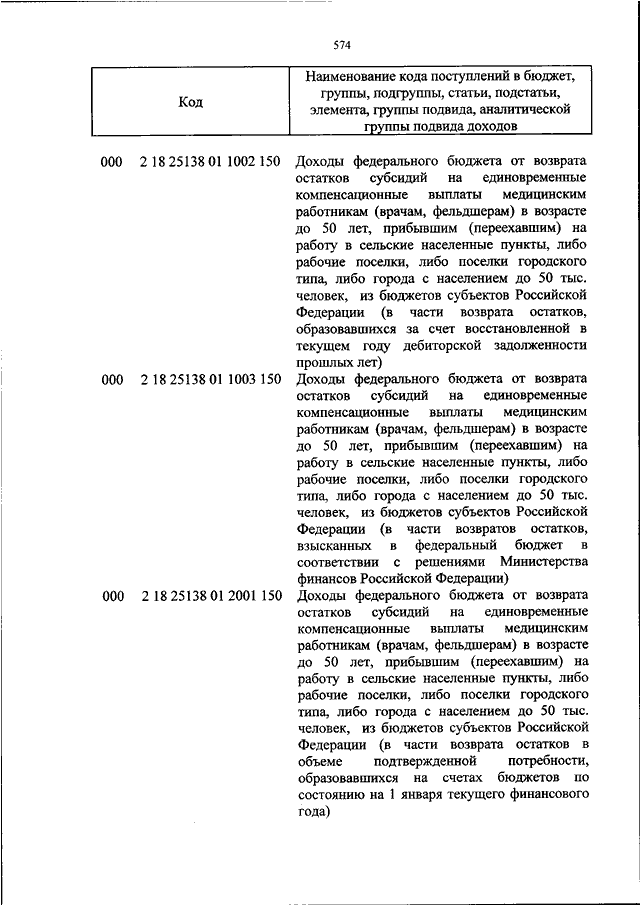 574

| Код | Наименование кода поступлений в бюджет, группы, подгруппы, статьи, подстатьи, элемента, группы подвида, аналитической группы подвида доходов |
|---|---|
| 000 2 18 25138 01 1002 150 | Доходы федерального бюджета от возврата остатков субсидий на единовременные компенсационные выплаты медицинским работникам (врачам, фельдшерам) в возрасте до 50 лет, прибывшим (переехавшим) на работу в сельские населенные пункты, либо рабочие поселки, либо поселки городского типа, либо города с населением до 50 тыс. человек, из бюджетов субъектов Российской Федерации (в части возврата остатков, образовавшихся за счет восстановленной в текущем году дебиторской задолженности прошлых лет) |
| 000 2 18 25138 01 1003 150 | Доходы федерального бюджета от возврата остатков субсидий на единовременные компенсационные выплаты медицинским работникам (врачам, фельдшерам) в возрасте до 50 лет, прибывшим (переехавшим) на работу в сельские населенные пункты, либо рабочие поселки, либо поселки городского типа, либо города с населением до 50 тыс. человек, из бюджетов субъектов Российской Федерации (в части возвратов остатков, взысканных в федеральный бюджет в соответствии с решениями Министерства финансов Российской Федерации) |
| 000 2 18 25138 01 2001 150 | Доходы федерального бюджета от возврата остатков субсидий на единовременные компенсационные выплаты медицинским работникам (врачам, фельдшерам) в возрасте до 50 лет, прибывшим (переехавшим) на работу в сельские населенные пункты, либо рабочие поселки, либо поселки городского типа, либо города с населением до 50 тыс. человек, из бюджетов субъектов Российской Федерации (в части возврата остатков в объеме подтвержденной потребности, образовавшихся на счетах бюджетов по состоянию на 1 января текущего финансового года) |